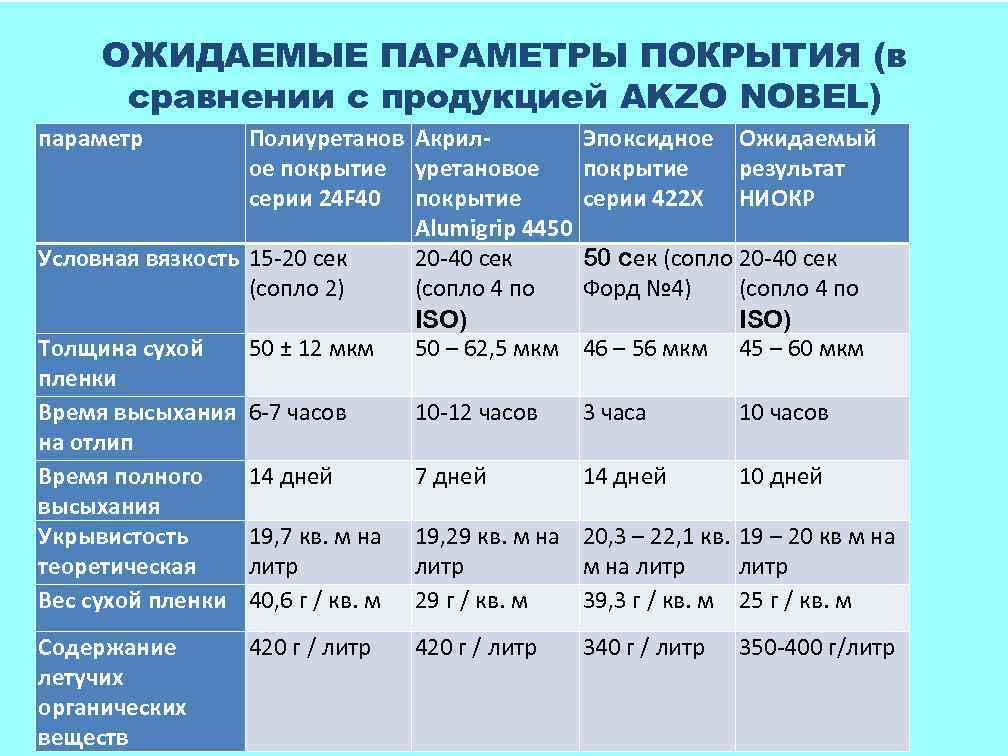 ОЖИДАЕМЫЕ ПАРАМЕТРЫ ПОКРЫТИЯ (в сравнении с продукцией AKZO NOBEL)

| параметр | Полиуретановое покрытие серии 24F40 | Акрил-уретановое покрытие Alumigrip 4450 | Эпоксидное покрытие серии 422X | Ожидаемый результат НИОКР |
|---|---|---|---|---|
| Условная вязкость | 15-20 сек (сопло 2) | 20-40 сек (сопло 4 по ISO) | 50 сек (сопло Форд №4) | 20-40 сек (сопло 4 по ISO) |
| Толщина сухой пленки | 50 ± 12 мкм | 50 – 62,5 мкм | 46 – 56 мкм | 45 – 60 мкм |
| Время высыхания на отлип | 6-7 часов | 10-12 часов | 3 часа | 10 часов |
| Время полного высыхания | 14 дней | 7 дней | 14 дней | 10 дней |
| Укрывистость теоретическая | 19,7 кв. м на литр | 19,29 кв. м на литр | 20,3 – 22,1 кв. м на литр | 19 – 20 кв м на литр |
| Вес сухой пленки | 40,6 г / кв. м | 29 г / кв. м | 39,3 г / кв. м | 25 г / кв. м |
| Содержание летучих органических веществ | 420 г / литр | 420 г / литр | 340 г / литр | 350-400 г/литр |